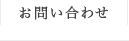 お問い合わせ